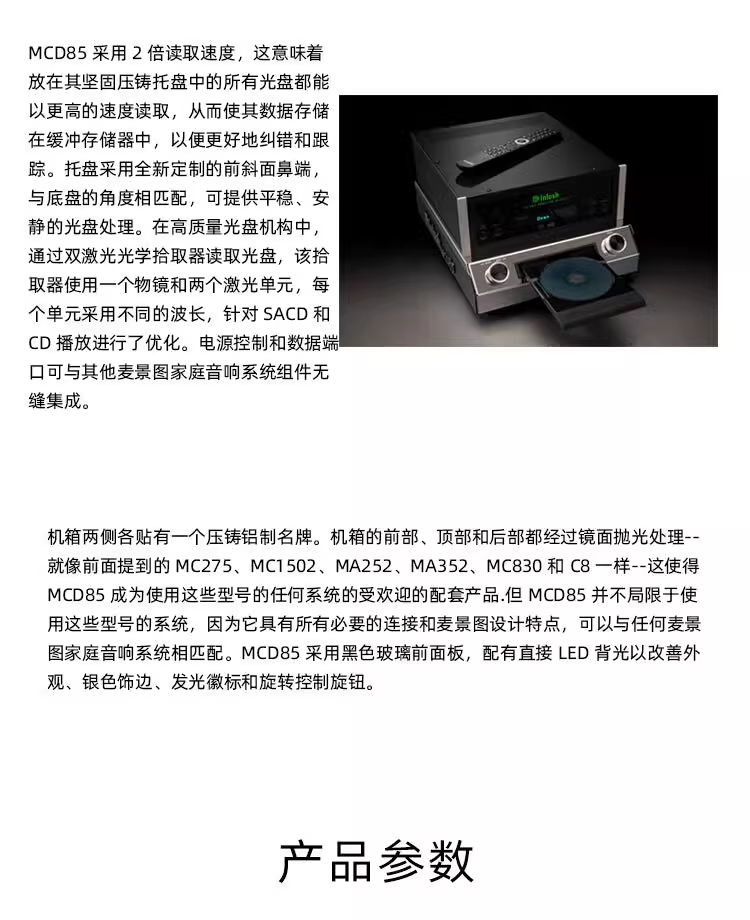 MCD85 采用 2 倍读取速度，这意味着放在其坚固压铸托盘中的所有光盘都能以更高的速度读取，从而使其数据存储在缓冲存储器中，以便更好地纠错和跟踪。托盘采用全新定制的前斜面鼻端，与底盘的角度相匹配，可提供平稳、安静的光盘处理。在高质量光盘机构中，通过双激光光学拾取器读取光盘，该拾取器使用一个物镜和两个激光单元，每个单元采用不同的波长，针对 SACD 和 CD 播放进行了优化。电源控制和数据端口可与其他麦景图家庭音响系统组件无缝集成。

McIntosh

机箱两侧各贴有一个压铸铝制名牌。机箱的前部、顶部和后部都经过镜面抛光处理--就像前面提到的 MC275、MC1502、MA252、MA352、MC830 和 C8 一样--这使得 MCD85 成为使用这些型号的任何系统的受欢迎的配套产品.但 MCD85 并不局限于使用这些型号的系统，因为它具有所有必要的连接和麦景图设计特点，可以与任何麦景图家庭音响系统相匹配。MCD85 采用黑色玻璃前面板，配有直接 LED 背光以改善外观、银色饰边、发光徽标和旋转控制旋钮。

产品参数